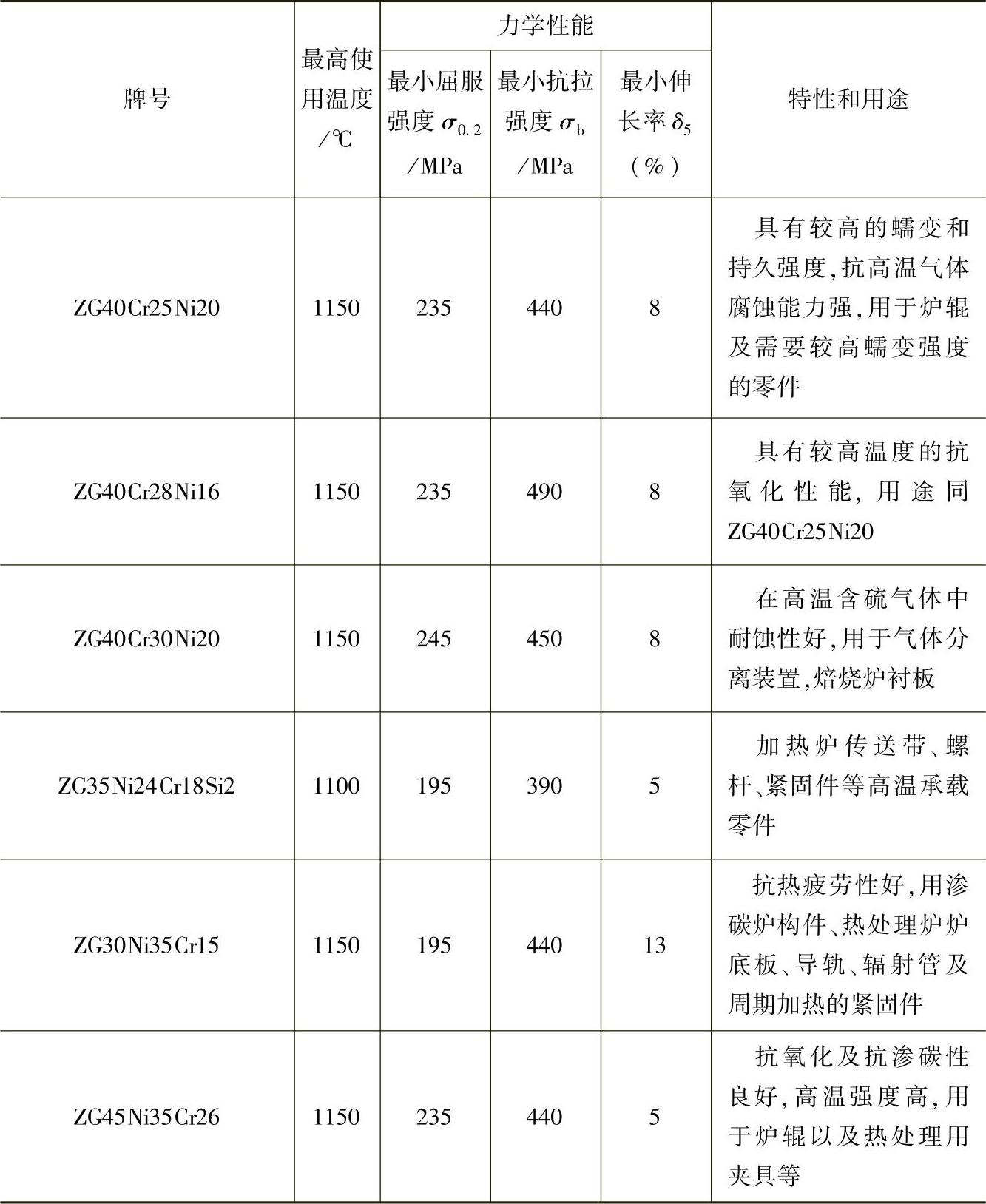 | 牌号 | 最高使用温度/℃ | 力学性能 最小屈服强度 $\sigma_{0.2}$/MPa | 力学性能 最小抗拉强度 $\sigma_b$/MPa | 力学性能 最小伸长率 $\delta_5$(%) | 特性和用途 |
|---|---|---|---|---|---|
| ZG40Cr25Ni20 | 1150 | 235 | 440 | 8 | 具有较高的蠕变和持久强度,抗高温气体腐蚀能力强,用于炉辊及需要较高蠕变强度的零件 |
| ZG40Cr28Ni16 | 1150 | 235 | 490 | 8 | 具有较高温度的抗氧化性能,用途同ZG40Cr25Ni20 |
| ZG40Cr30Ni20 | 1150 | 245 | 450 | 8 | 在高温含硫气体中耐蚀性好,用于气体分离装置,焙烧炉衬板 |
| ZG35Ni24Cr18Si2 | 1100 | 195 | 390 | 5 | 加热炉传送带、螺杆、紧固件等高温承载零件 |
| ZG30Ni35Cr15 | 1150 | 195 | 440 | 13 | 抗热疲劳性好,用渗碳炉构件、热处理炉炉底板、导轨、辐射管及周期加热的紧固件 |
| ZG45Ni35Cr26 | 1150 | 235 | 440 | 5 | 抗氧化及抗渗碳性良好,高温强度高,用于炉辊以及热处理用夹具等 |